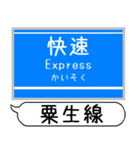 快速
Express
かいそく

粟生線